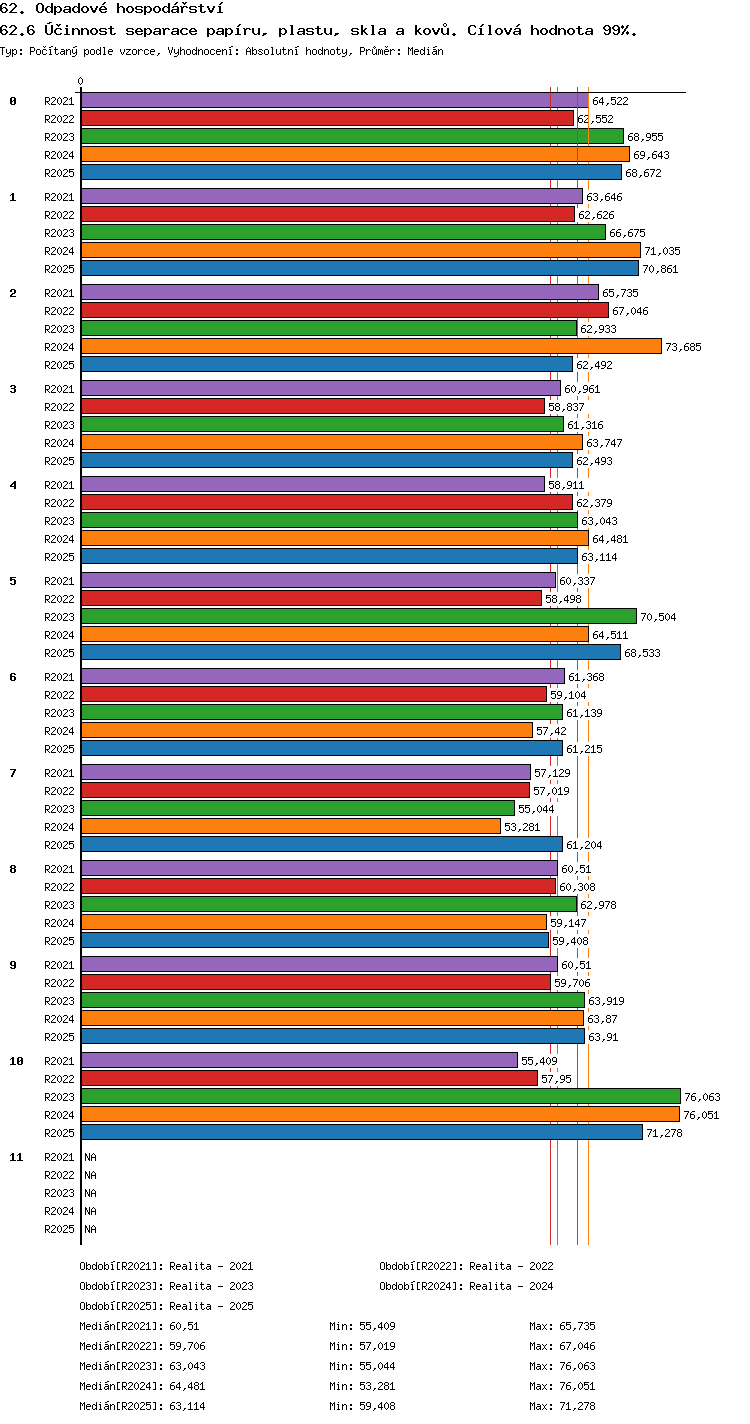 62. Odpadové hospodářství
62.6 Účinnost separace papíru, plastu, skla a kovů. Cílová hodnota 99%.
Typ: Počítaný podle vzorce, Vyhodnocení: Absolutní hodnoty, Průměr: Medián

0

0 R2021 64,522
R2022 62,552
R2023 68,955
R2024 69,643
R2025 68,672

1 R2021 63,646
R2022 62,626
R2023 66,675
R2024 71,035
R2025 70,861

2 R2021 65,735
R2022 67,046
R2023 62,933
R2024 73,685
R2025 62,492

3 R2021 60,961
R2022 58,837
R2023 61,316
R2024 63,747
R2025 62,493

4 R2021 58,911
R2022 62,379
R2023 63,043
R2024 64,481
R2025 63,114

5 R2021 60,337
R2022 58,498
R2023 70,504
R2024 64,511
R2025 68,533

6 R2021 61,368
R2022 59,104
R2023 61,139
R2024 57,42
R2025 61,215

7 R2021 57,129
R2022 57,019
R2023 55,044
R2024 53,281
R2025 61,204

8 R2021 60,51
R2022 60,308
R2023 62,978
R2024 59,147
R2025 59,408

9 R2021 60,51
R2022 59,706
R2023 63,919
R2024 63,87
R2025 63,91

10 R2021 55,409
R2022 57,95
R2023 76,063
R2024 76,051
R2025 71,278

11 R2021 NA
R2022 NA
R2023 NA
R2024 NA
R2025 NA

Období[R2021]: Realita - 2021
Období[R2022]: Realita - 2022
Období[R2023]: Realita - 2023
Období[R2024]: Realita - 2024
Období[R2025]: Realita - 2025

Medián[R2021]: 60,51 Min: 55,409 Max: 65,735
Medián[R2022]: 59,706 Min: 57,019 Max: 67,046
Medián[R2023]: 63,043 Min: 55,044 Max: 76,063
Medián[R2024]: 64,481 Min: 53,281 Max: 76,051
Medián[R2025]: 63,114 Min: 59,408 Max: 71,278